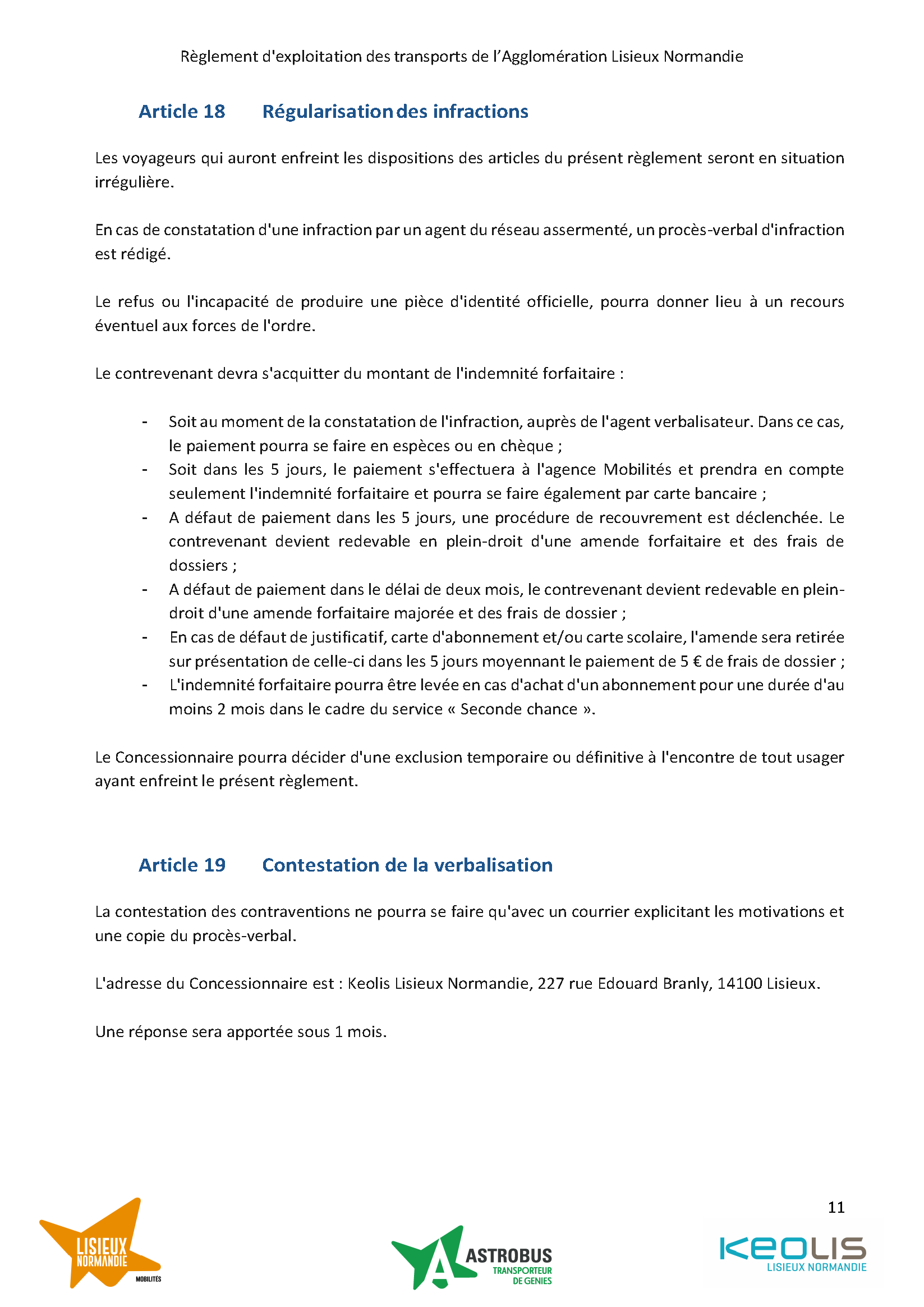 Règlement d'exploitation des transports de l'Agglomération Lisieux Normandie

Article 18 Régularisation des infractions

Les voyageurs qui auront enfreint les dispositions des articles du présent règlement seront en situation irrégulière.

En cas de constatation d'une infraction par un agent du réseau assermenté, un procès-verbal d'infraction est rédigé.

Le refus ou l'incapacité de produire une pièce d'identité officielle, pourra donner lieu à un recours éventuel aux forces de l'ordre.

Le contrevenant devra s'acquitter du montant de l'indemnité forfaitaire :

- Soit au moment de la constatation de l'infraction, auprès de l'agent verbalisateur. Dans ce cas, le paiement pourra se faire en espèces ou en chèque ;
- Soit dans les 5 jours, le paiement s'effectuera à l'agence Mobilités et prendra en compte seulement l'indemnité forfaitaire et pourra se faire également par carte bancaire ;
- A défaut de paiement dans les 5 jours, une procédure de recouvrement est déclenchée. Le contrevenant devient redevable en plein-droit d'une amende forfaitaire et des frais de dossiers ;
- A défaut de paiement dans le délai de deux mois, le contrevenant devient redevable en plein-droit d'une amende forfaitaire majorée et des frais de dossier ;
- En cas de défaut de justificatif, carte d'abonnement et/ou carte scolaire, l'amende sera retirée sur présentation de celle-ci dans les 5 jours moyennant le paiement de 5 € de frais de dossier ;
- L'indemnité forfaitaire pourra être levée en cas d'achat d'un abonnement pour une durée d'au moins 2 mois dans le cadre du service « Seconde chance ».

Le Concessionnaire pourra décider d'une exclusion temporaire ou définitive à l'encontre de tout usager ayant enfreint le présent règlement.

Article 19 Contestation de la verbalisation

La contestation des contraventions ne pourra se faire qu'avec un courrier explicitant les motivations et une copie du procès-verbal.

L'adresse du Concessionnaire est : Keolis Lisieux Normandie, 227 rue Edouard Branly, 14100 Lisieux.

Une réponse sera apportée sous 1 mois.

11

LISIEUX NORMANDIE MOBILITÉS

ASTROBUS TRANSPORTEUR DE GENIES

KEOLIS LISIEUX NORMANDIE